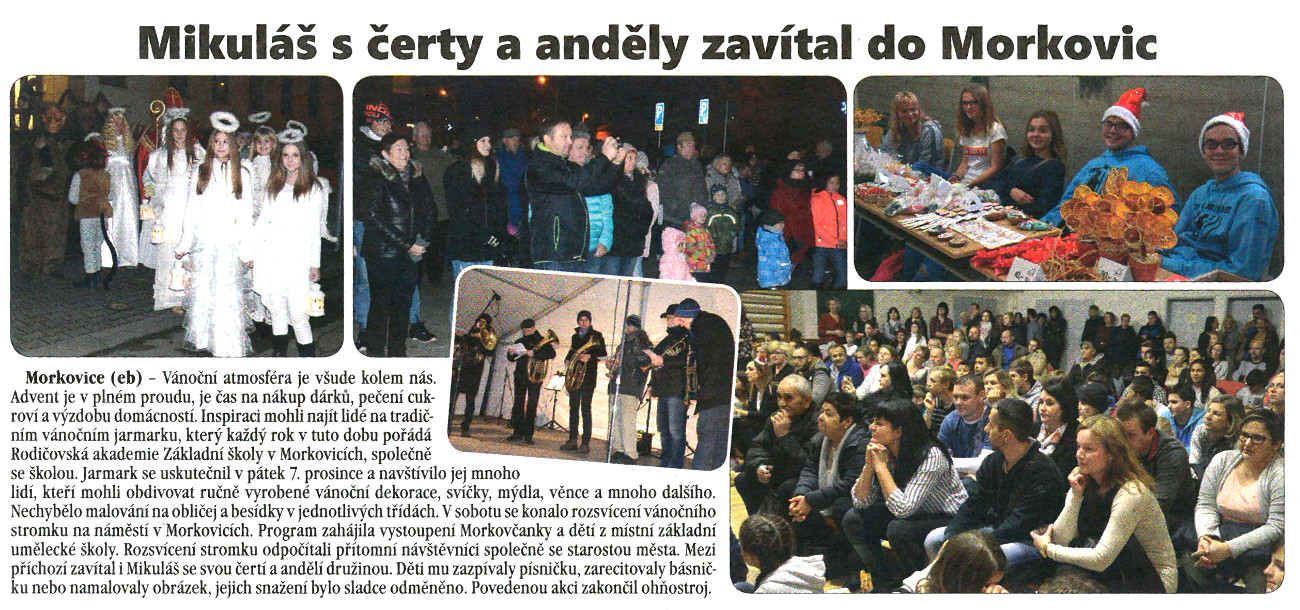 Mikuláš s čerty a anděly zavítal do Morkovic

Morkovice (eb) – Vánoční atmosféra je všude kolem nás. Advent je v plném proudu, je čas na nákup dárků, pečení cukroví a výzdobu domácností. Inspiraci mohli najít lidé na tradičním vánočním jarmarku, který každý rok v tuto dobu pořádá Rodičovská akademie Základní školy v Morkovicích, společně se školou. Jarmark se uskutečnil v pátek 7. prosince a navštívilo jej mnoho lidí, kteří mohli obdivovat ručně vyrobené vánoční dekorace, svíčky, mýdla, věnce a mnoho dalšího. Nechybělo malování na obličej a besídky v jednotlivých třídách. V sobotu se konalo rozsvícení vánočního stromku na náměstí v Morkovicích. Program zahájila vystoupení Morkovčanky a dětí z místní základní umělecké školy. Rozsvícení stromku odpočítali přítomní návštěvníci společně se starostou města. Mezi příchozí zavítal i Mikuláš se svou čertí a andělí družinou. Děti mu zazpívaly písničku, zarecitovaly básničku nebo namalovaly obrázek, jejich snažení bylo sladce odměněno. Povedenou akci zakončil ohňostroj.